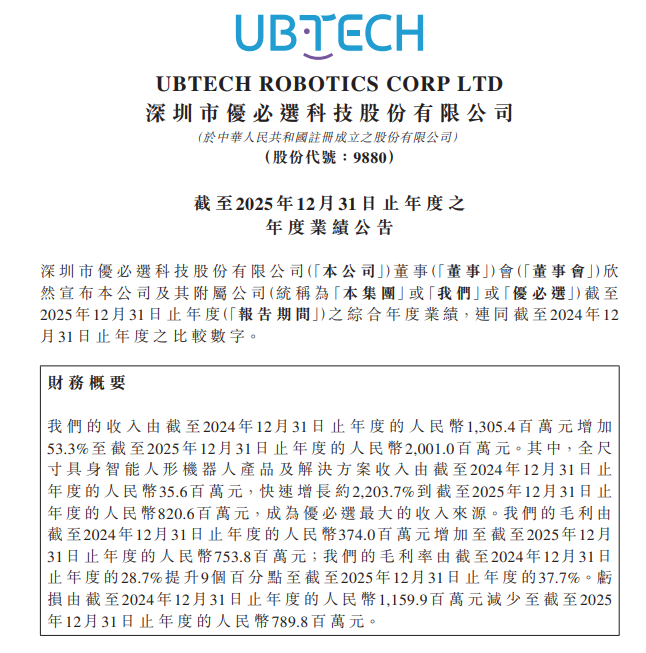 UBTECH

UBTECH ROBOTICS CORP LTD
深圳市優必選科技股份有限公司
(於中華人民共和國註冊成立之股份有限公司)
(股份代號：9880)

截至2025年12月31日止年度之
年度業績公告

深圳市優必選科技股份有限公司(「本公司」)董事(「董事」)會(「董事會」)欣然宣布本公司及其附屬公司(統稱為「本集團」或「我們」或「優必選」)截至2025年12月31日止年度(「報告期間」)之綜合年度業績，連同截至2024年12月31日止年度之比較數字。

財務概要

我們的收入由截至2024年12月31日止年度的人民幣1,305.4百萬元增加53.3%至截至2025年12月31日止年度的人民幣2,001.0百萬元。其中，全尺寸具身智能人形機器人產品及解決方案收入由截至2024年12月31日止年度的人民幣35.6百萬元，快速增長約2,203.7%到截至2025年12月31日止年度的人民幣820.6百萬元，成為優必選最大的收入來源。我們的毛利由截至2024年12月31日止年度的人民幣374.0百萬元增加至截至2025年12月31日止年度的人民幣753.8百萬元；我們的毛利率由截至2024年12月31日止年度的28.7%提升9個百分點至截至2025年12月31日止年度的37.7%。虧損由截至2024年12月31日止年度的人民幣1,159.9百萬元減少至截至2025年12月31日止年度的人民幣789.8百萬元。